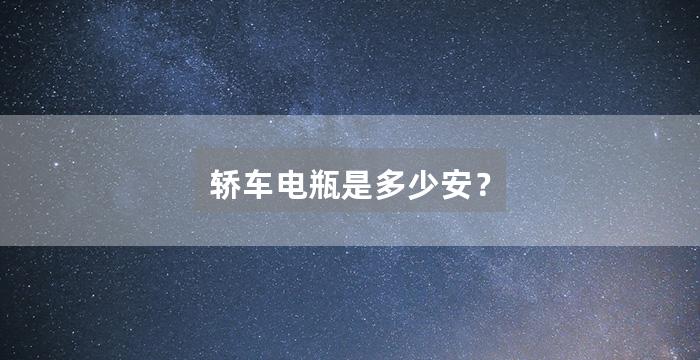 轿车电瓶是多少安？